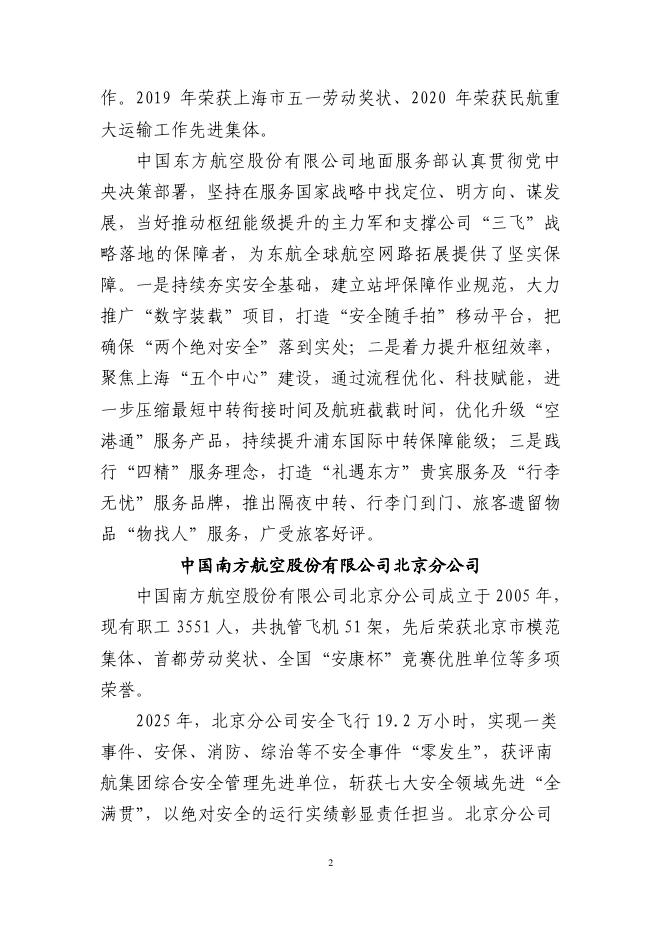 作。2019 年荣获上海市五一劳动奖状、2020 年荣获民航重大运输工作先进集体。

中国东方航空股份有限公司地面服务部认真贯彻党中央决策部署，坚持在服务国家战略中找定位、明方向、谋发展，当好推动枢纽能级提升的主力军和支撑公司“三飞”战略落地的保障者，为东航全球航空网路拓展提供了坚实保障。一是持续夯实安全基础，建立站坪保障作业规范，大力推广“数字装载”项目，打造“安全随手拍”移动平台，把确保“两个绝对安全”落到实处；二是着力提升枢纽效率，聚焦上海“五个中心”建设，通过流程优化、科技赋能，进一步压缩最短中转衔接时间及航班截载时间，优化升级“空港通”服务产品，持续提升浦东国际中转保障能级；三是践行“四精”服务理念，打造“礼遇东方”贵宾服务及“行李无忧”服务品牌，推出隔夜中转、行李门到门、旅客遗留物品“物找人”服务，广受旅客好评。

中国南方航空股份有限公司北京分公司

中国南方航空股份有限公司北京分公司成立于 2005 年，现有职工 3551 人，共执管飞机 51 架，先后荣获北京市模范集体、首都劳动奖状、全国“安康杯”竞赛优胜单位等多项荣誉。

2025 年，北京分公司安全飞行 19.2 万小时，实现一类事件、安保、消防、综治等不安全事件“零发生”，获评南航集团综合安全管理先进单位，斩获七大安全领域先进“全满贯”，以绝对安全的运行实绩彰显责任担当。北京分公司

2